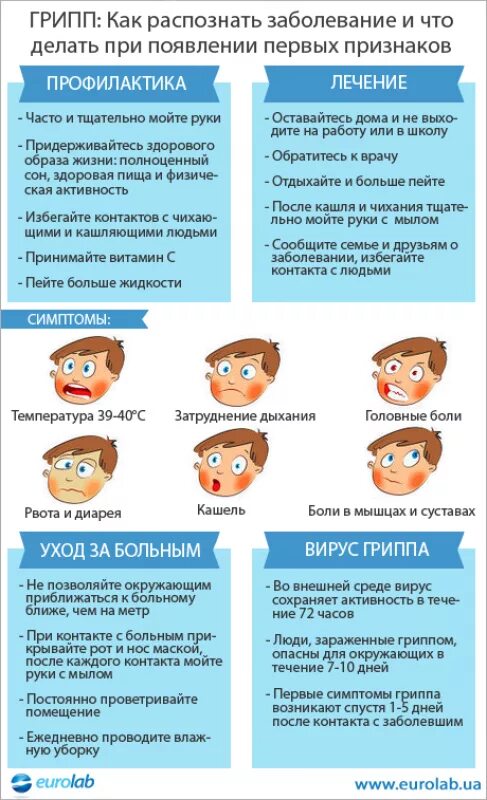 ГРИПП: Как распознать заболевание и что делать при появлении первых признаков

ПРОФИЛАКТИКА

- Часто и тщательно мойте руки
- Придерживайтесь здорового образа жизни: полноценный сон, здоровая пища и физическая активность
- Избегайте контактов с чихающими и кашляющими людьми
- Принимайте витамин С
- Пейте больше жидкости

ЛЕЧЕНИЕ

- Оставайтесь дома и не выходите на работу или в школу
- Обратитесь к врачу
- Отдыхайте и больше пейте
- После кашля и чихания тщательно мойте руки с мылом
- Сообщите семье и друзьям о заболевании, избегайте контакта с людьми

СИМПТОМЫ:

Температура 39-40°С
Затруднение дыхания
Головные боли
Рвота и диарея
Кашель
Боли в мышцах и суставах

УХОД ЗА БОЛЬНЫМ

- Не позволяйте окружающим приближаться к больному ближе, чем на метр
- При контакте с больным прикрывайте рот и нос маской, после каждого контакта мойте руки с мылом
- Постоянно проветривайте помещение
- Ежедневно проводите влажную уборку

ВИРУС ГРИППА

- Во внешней среде вирус сохраняет активность в течение 72 часов
- Люди, зараженные гриппом, опасны для окружающих в течение 7-10 дней
- Первые симптомы гриппа возникают спустя 1-5 дней после контакта с заболевшим

eurolab
www.eurolab.ua